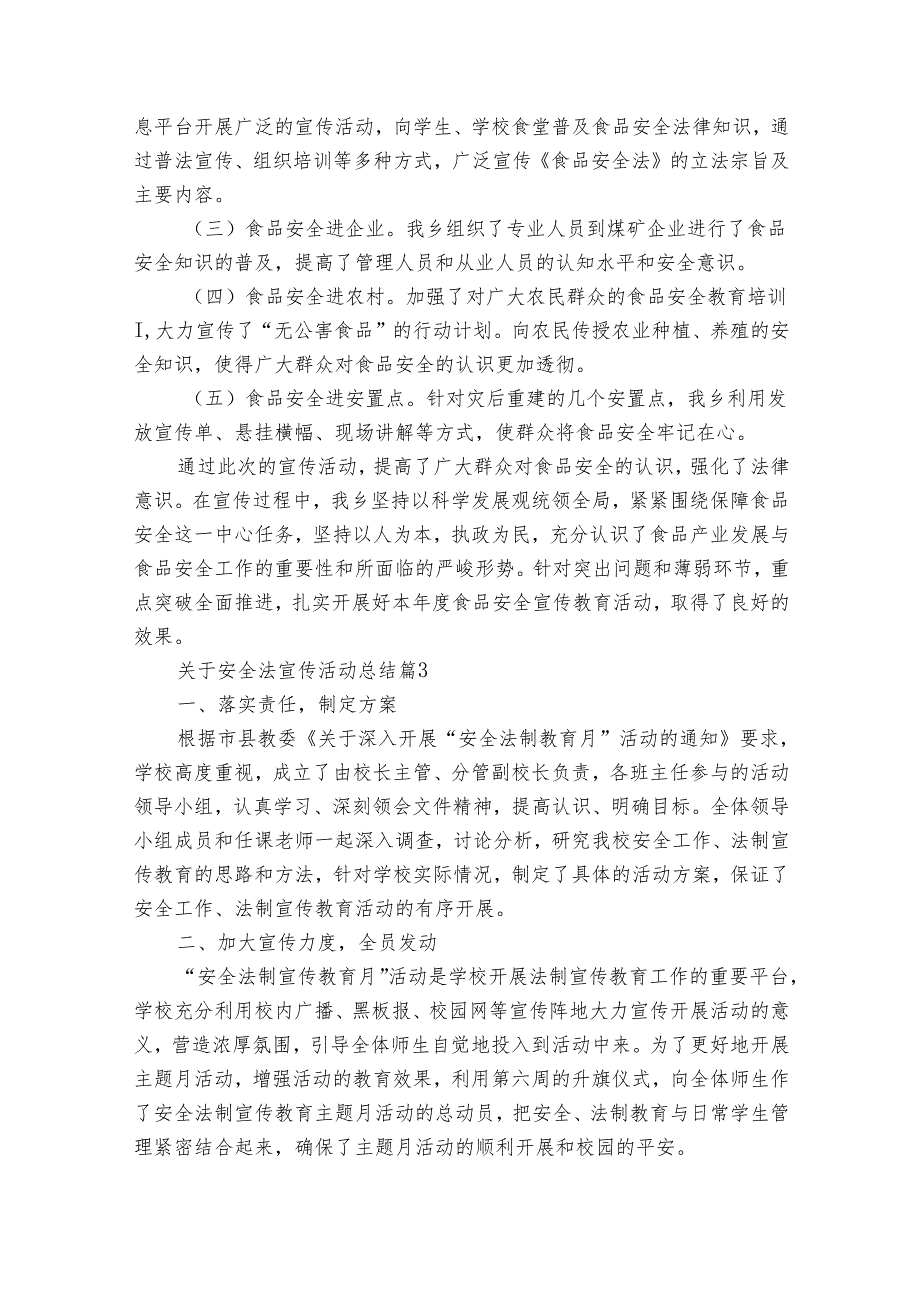 息平台开展广泛的宣传活动，向学生、学校食堂普及食品安全法律知识，通过普法宣传、组织培训等多种方式，广泛宣传《食品安全法》的立法宗旨及主要内容。

（三）食品安全进企业。我乡组织了专业人员到煤矿企业进行了食品安全知识的普及，提高了管理人员和从业人员的认知水平和安全意识。

（四）食品安全进农村。加强了对广大农民群众的食品安全教育培训I，大力宣传了“无公害食品”的行动计划。向农民传授农业种植、养殖的安全知识，使得广大群众对食品安全的认识更加透彻。

（五）食品安全进安置点。针对灾后重建的几个安置点，我乡利用发放宣传单、悬挂横幅、现场讲解等方式，使群众将食品安全牢记在心。

通过此次的宣传活动，提高了广大群众对食品安全的认识，强化了法律意识。在宣传过程中，我乡坚持以科学发展观统领全局，紧紧围绕保障食品安全这一中心任务，坚持以人为本，执政为民，充分认识了食品产业发展与食品安全工作的重要性和所面临的严峻形势。针对突出问题和薄弱环节，重点突破全面推进，扎实开展好本年度食品安全宣传教育活动，取得了良好的效果。

关于安全法宣传活动总结篇3

一、落实责任，制定方案

根据市县教委《关于深入开展“安全法制教育月”活动的通知》要求，学校高度重视，成立了由校长主管、分管副校长负责，各班主任参与的活动领导小组，认真学习、深刻领会文件精神，提高认识、明确目标。全体领导小组成员和任课老师一起深入调查，讨论分析，研究我校安全工作、法制宣传教育的思路和方法，针对学校实际情况，制定了具体的活动方案，保证了安全工作、法制宣传教育活动的有序开展。

二、加大宣传力度，全员发动

“安全法制宣传教育月”活动是学校开展法制宣传教育工作的重要平台，学校充分利用校内广播、黑板报、校园网等宣传阵地大力宣传开展活动的意义，营造浓厚氛围，引导全体师生自觉地投入到活动中来。为了更好地开展主题月活动，增强活动的教育效果，利用第六周的升旗仪式，向全体师生作了安全法制宣传教育主题月活动的总动员，把安全、法制教育与日常学生管理紧密结合起来，确保了主题月活动的顺利开展和校园的平安。